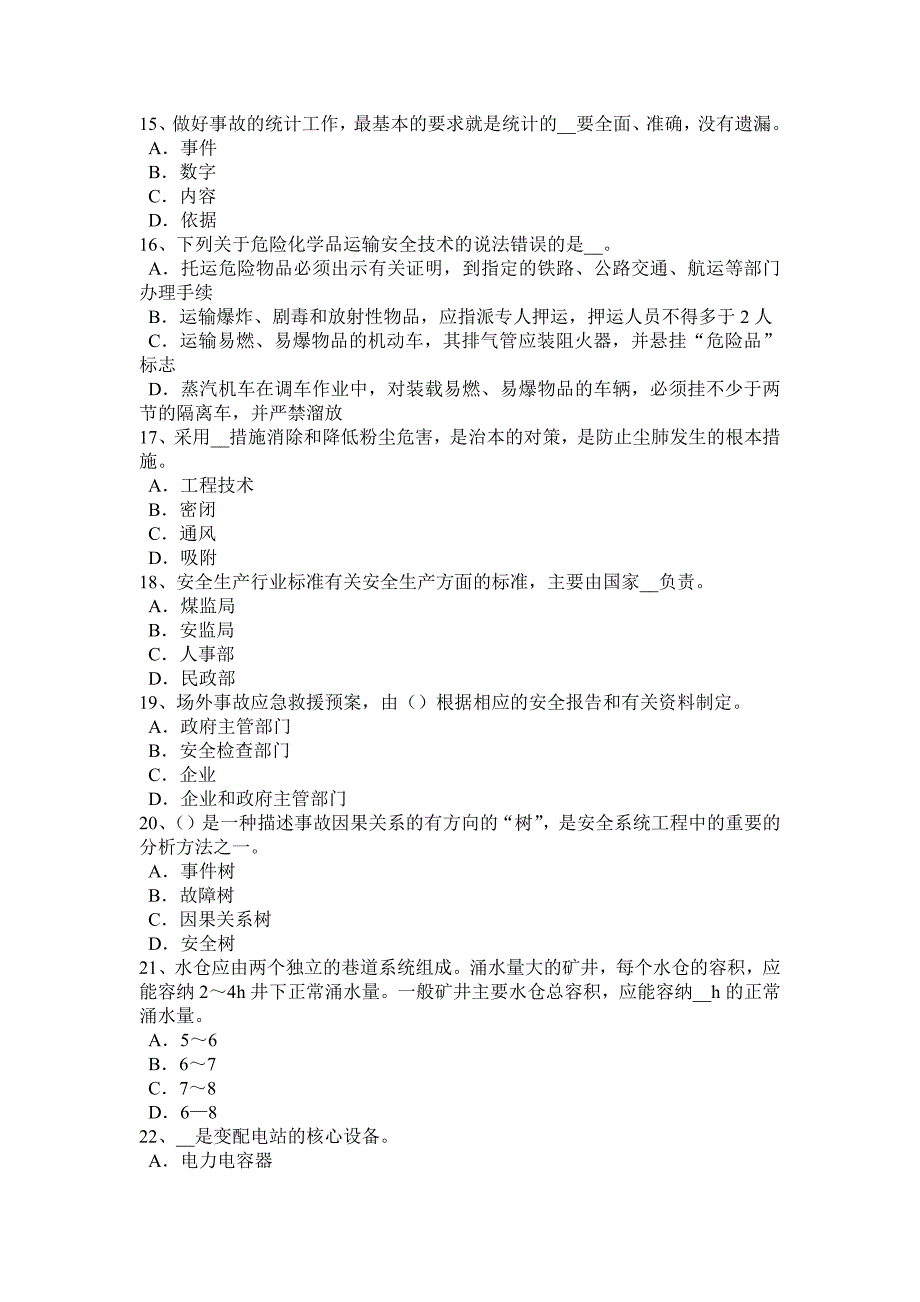 15、做好事故的统计工作，最基本的要求就是统计的__要全面、准确，没有遗漏。
A．事件
B．数字
C．内容
D．依据
16、下列关于危险化学品运输安全技术的说法错误的是__。
A．托运危险物品必须出示有关证明，到指定的铁路、公路交通、航运等部门办理手续
B．运输爆炸、剧毒和放射性物品，应指派专人押运，押运人员不得多于 2 人
C．运输易燃、易爆物品的机动车，其排气管应装阻火器，并悬挂“危险品”标志
D．蒸汽机车在调车作业中，对装载易燃、易爆物品的车辆，必须挂不少于两节的隔离车，并严禁溜放
17、采用__措施消除和降低粉尘危害，是治本的对策，是防止尘肺发生的根本措施。
A．工程技术
B．密闭
C．通风
D．吸附
18、安全生产行业标准有关安全生产方面的标准，主要由国家__负责。
A．煤监局
B．安监局
C．人事部
D．民政部
19、场外事故应急救援预案，由（）根据相应的安全报告和有关资料制定。
A．政府主管部门
B．安全检查部门
C．企业
D．企业和政府主管部门
20、（）是一种描述事故因果关系的有方向的“树”，是安全系统工程中的重要的分析方法之一。
A．事件树
B．故障树
C．因果关系树
D．安全树
21、水仓应由两个独立的巷道系统组成。涌水量大的矿井，每个水仓的容积，应能容纳 2～4h 井下正常涌水量。一般矿井主要水仓总容积，应能容纳__h 的正常涌水量。
A．5～6
B．6～7
C．7～8
D．6—8
22、__是变配电站的核心设备。
A．电力电容器